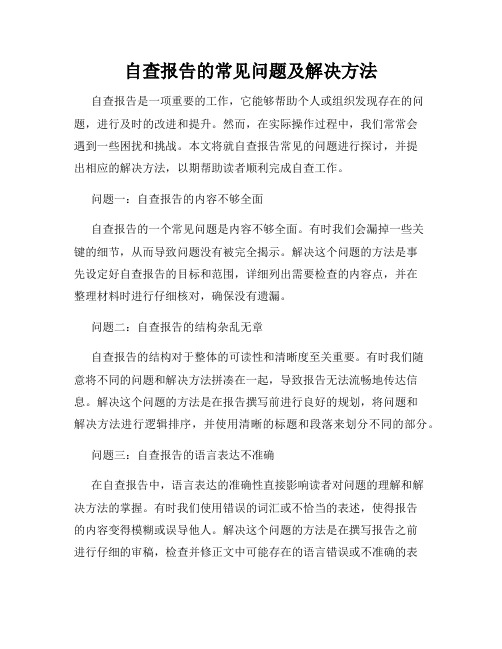 自查报告的常见问题及解决方法

自查报告是一项重要的工作，它能够帮助个人或组织发现存在的问题，进行及时的改进和提升。然而，在实际操作过程中，我们常常会遇到一些困扰和挑战。本文将就自查报告常见的问题进行探讨，并提出相应的解决方法，以期帮助读者顺利完成自查工作。

问题一：自查报告的内容不够全面

自查报告的一个常见问题是内容不够全面。有时我们会漏掉一些关键的细节，从而导致问题没有被完全揭示。解决这个问题的方法是事先设定好自查报告的目标和范围，详细列出需要检查的内容点，并在整理材料时进行仔细核对，确保没有遗漏。

问题二：自查报告的结构杂乱无章

自查报告的结构对于整体的可读性和清晰度至关重要。有时我们随意将不同的问题和解决方法拼凑在一起，导致报告无法流畅地传达信息。解决这个问题的方法是在报告撰写前进行良好的规划，将问题和解决方法进行逻辑排序，并使用清晰的标题和段落来划分不同的部分。

问题三：自查报告的语言表达不准确

在自查报告中，语言表达的准确性直接影响读者对问题的理解和解决方法的掌握。有时我们使用错误的词汇或不恰当的表述，使得报告的内容变得模糊或误导他人。解决这个问题的方法是在撰写报告之前进行仔细的审稿，检查并修正文中可能存在的语言错误或不准确的表